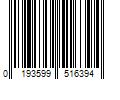 0 193599 516394